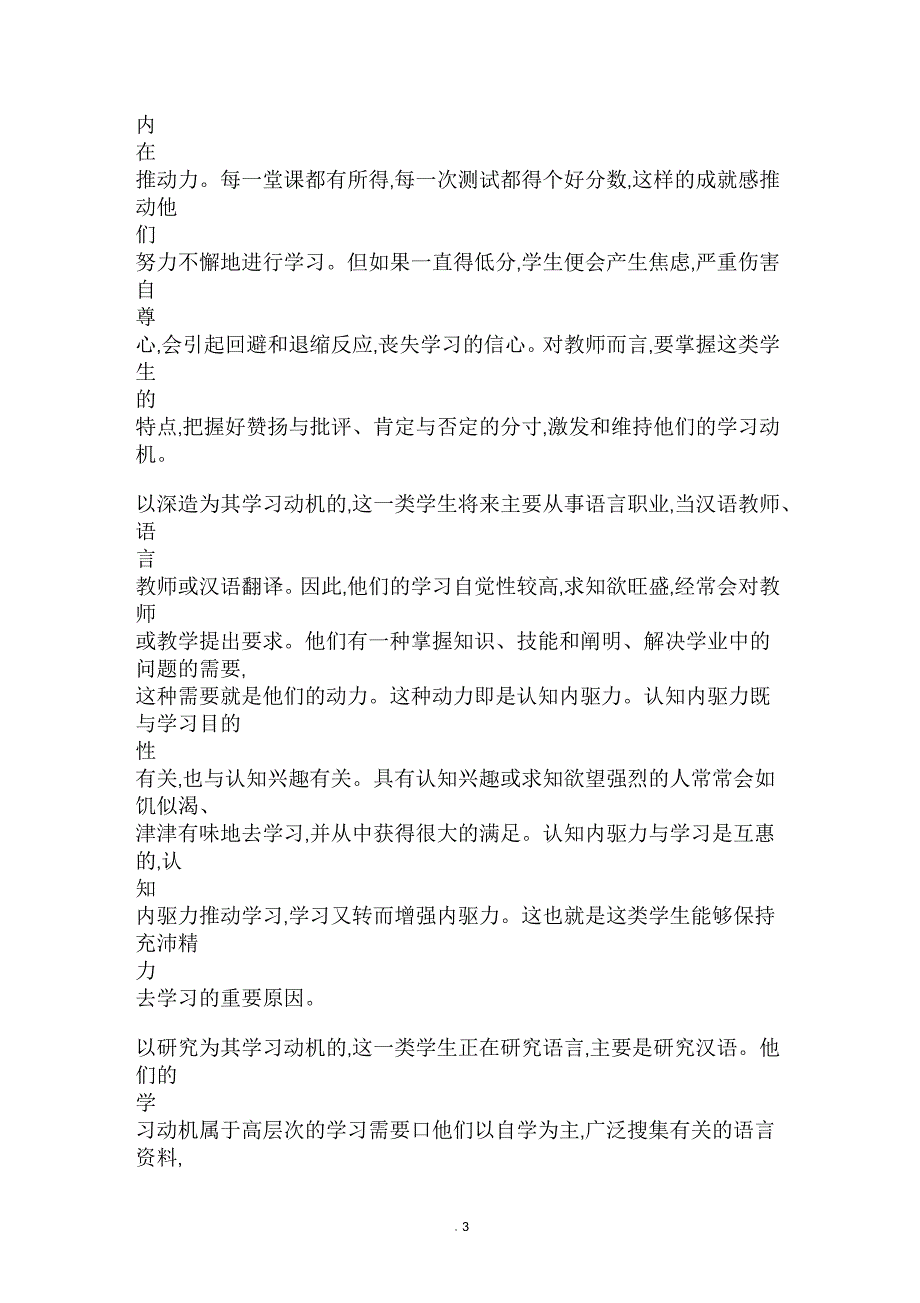 内在推动力。每一堂课都有所得,每一次测试都得个好分数,这样的成就感推动他们努力不懈地进行学习。但如果一直得低分,学生便会产生焦虑,严重伤害自尊心,会引起回避和退缩反应,丧失学习的信心。对教师而言,要掌握这类学生的特点,把握好赞扬与批评、肯定与否定的分寸,激发和维持他们的学习动机。

以深造为其学习动机的,这一类学生将来主要从事语言职业,当汉语教师、语言教师或汉语翻译。因此,他们的学习自觉性较高,求知欲旺盛,经常会对教师或教学提出要求。他们有一种掌握知识、技能和阐明、解决学业中的问题的需要,这种需要就是他们的动力。这种动力即是认知内驱力。认知内驱力既与学习目的性有关,也与认知兴趣有关。具有认知兴趣或求知欲望强烈的人常常会如饥似渴、津津有味地去学习,并从中获得很大的满足。认知内驱力与学习是互惠的,认知内驱力推动学习,学习又转而增强内驱力。这也就是这类学生能够保持充沛精力去学习的重要原因。

以研究为其学习动机的,这一类学生正在研究语言,主要是研究汉语。他们的学习动机属于高层次的学习需要口他们以自学为主,广泛搜集有关的语言资料,

. 3